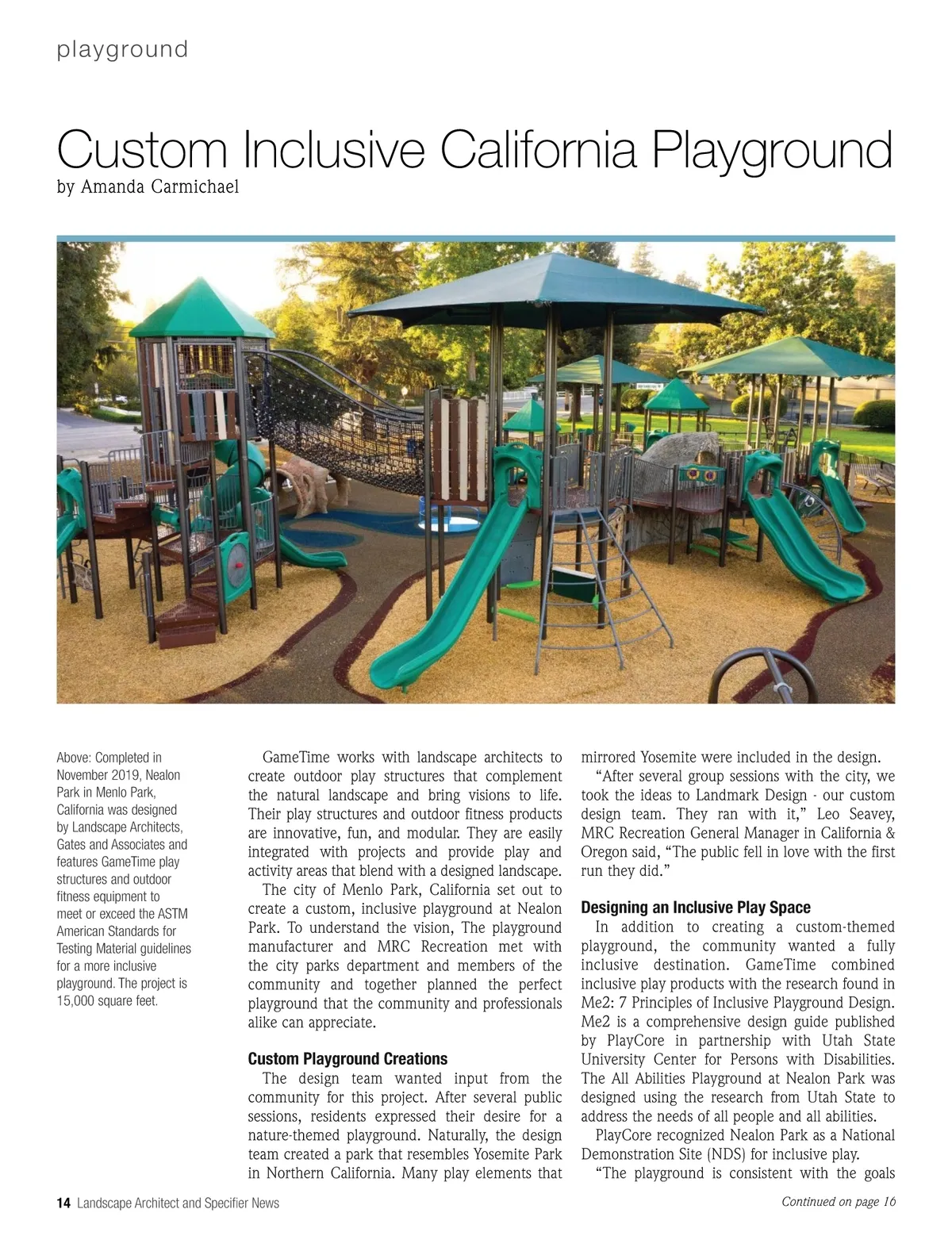 playground

Custom Inclusive California Playground
by Amanda Carmichael

Above: Completed in November 2019, Nealon Park in Menlo Park, California was designed by Landscape Architects, Gates and Associates and features GameTime play structures and outdoor fitness equipment to meet or exceed the ASTM American Standards for Testing Material guidelines for a more inclusive playground. The project is 15,000 square feet.

GameTime works with landscape architects to create outdoor play structures that complement the natural landscape and bring visions to life. Their play structures and outdoor fitness products are innovative, fun, and modular. They are easily integrated with projects and provide play and activity areas that blend with a designed landscape.

The city of Menlo Park, California set out to create a custom, inclusive playground at Nealon Park. To understand the vision, The playground manufacturer and MRC Recreation met with the city parks department and members of the community and together planned the perfect playground that the community and professionals alike can appreciate.

Custom Playground Creations

The design team wanted input from the community for this project. After several public sessions, residents expressed their desire for a nature-themed playground. Naturally, the design team created a park that resembles Yosemite Park in Northern California. Many play elements that mirrored Yosemite were included in the design.

"After several group sessions with the city, we took the ideas to Landmark Design - our custom design team. They ran with it," Leo Seavey, MRC Recreation General Manager in California & Oregon said, "The public fell in love with the first run they did."

Designing an Inclusive Play Space

In addition to creating a custom-themed playground, the community wanted a fully inclusive destination. GameTime combined inclusive play products with the research found in Me2: 7 Principles of Inclusive Playground Design. Me2 is a comprehensive design guide published by PlayCore in partnership with Utah State University Center for Persons with Disabilities. The All Abilities Playground at Nealon Park was designed using the research from Utah State to address the needs of all people and all abilities.

PlayCore recognized Nealon Park as a National Demonstration Site (NDS) for inclusive play.

"The playground is consistent with the goals

14 Landscape Architect and Specifier News

Continued on page 16